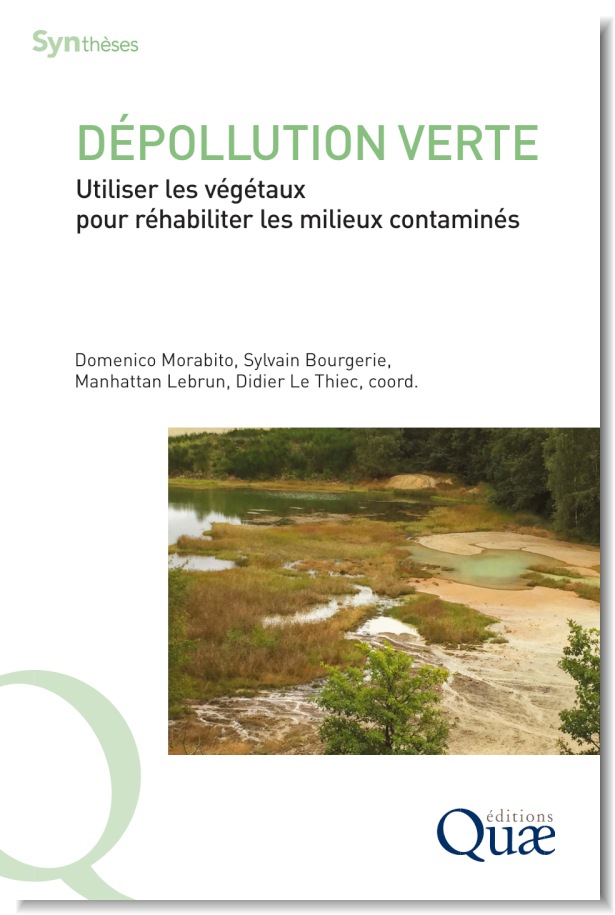 Synthèses

DÉPOLLUTION VERTE

Utiliser les végétaux pour réhabiliter les milieux contaminés

Domenico Morabito, Sylvain Bourgerie, Manhattan Lebrun, Didier Le Thiec, coord.

éditions
Quæ